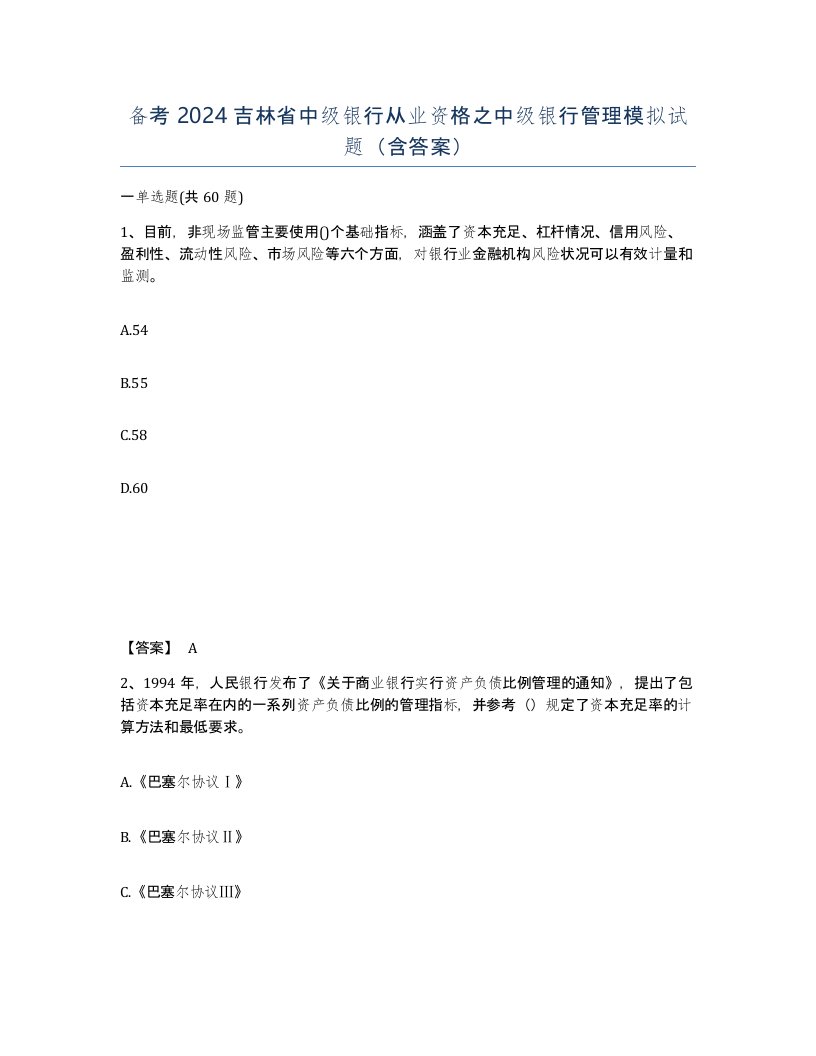 备考 2024 吉林省中级银行从业资格之中级银行管理模拟试题（含答案）

一单选题(共 60 题)

1、目前，非现场监管主要使用()个基础指标，涵盖了资本充足、杠杆情况、信用风险、盈利性、流动性风险、市场风险等六个方面，对银行业金融机构风险状况可以有效计量和监测。

A.54

B.55

C.58

D.60

【答案】 A

2、1994 年，人民银行发布了《关于商业银行实行资产负债比例管理的通知》，提出了包括资本充足率在内的一系列资产负债比例的管理指标，并参考（）规定了资本充足率的计算方法和最低要求。

A.《巴塞尔协议Ⅰ》

B.《巴塞尔协议Ⅱ》

C.《巴塞尔协议Ⅲ》